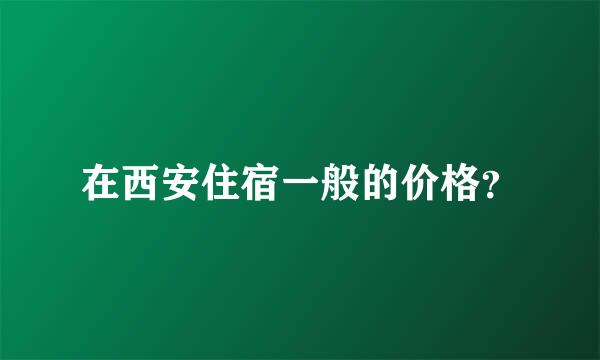 在西安住宿一般的价格?